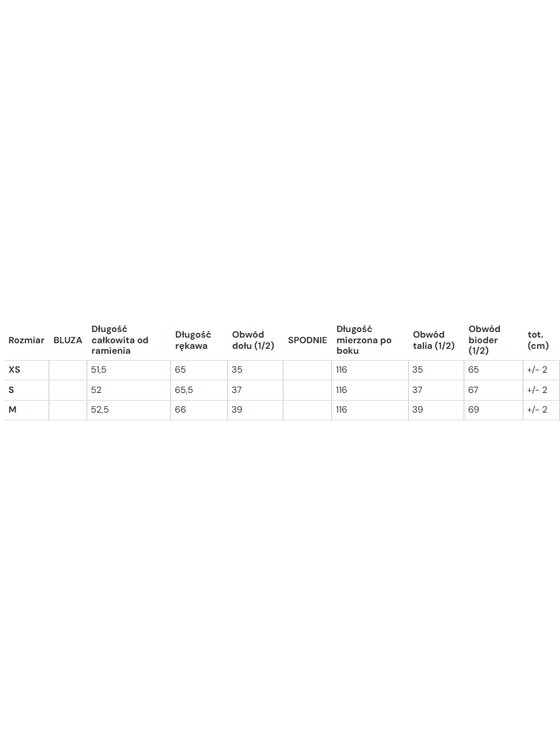 | Rozmiar | BLUZA | Długość całkowita od ramienia | Długość rękawa | Obwód dołu (1/2) | SPODNIE | Długość mierzona po boku | Obwód talia (1/2) | Obwód bioder (1/2) | tot. (cm) |
|---|---|---|---|---|---|---|---|---|---|
| XS | | 51,5 | 65 | 35 | | 116 | 35 | 65 | +/- 2 |
| S | | 52 | 65,5 | 37 | | 116 | 37 | 67 | +/- 2 |
| M | | 52,5 | 66 | 39 | | 116 | 39 | 69 | +/- 2 |